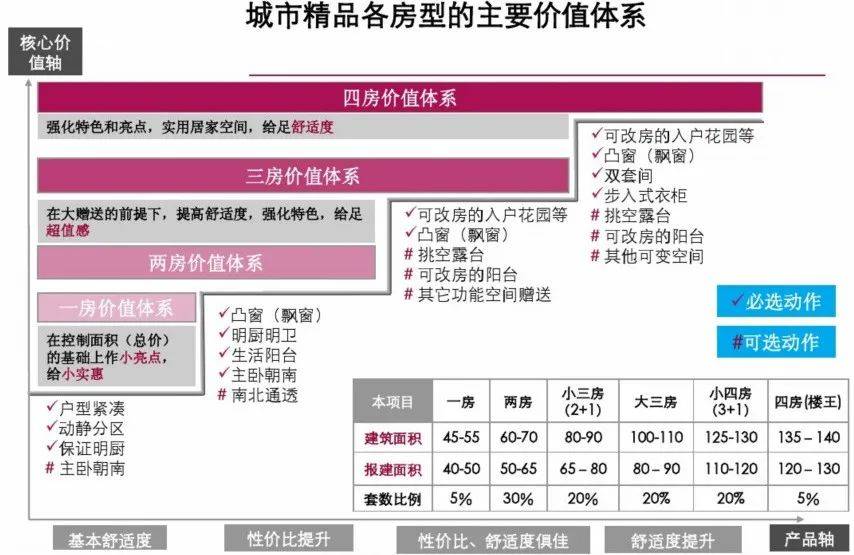 城市精品各房型的主要价值体系

核心价值轴

四房价值体系

强化特色和亮点，实用居家空间，给足舒适度

三房价值体系

在大赠送的前提下，提高舒适度，强化特色，给足超值感

两房价值体系

一房价值体系

在控制面积（总价）的基础上作小亮点，给小实惠

✓户型紧凑
✓动静分区
✓保证明厨
# 主卧朝南

✓凸窗（飘窗）
✓明厨明卫
✓生活阳台
✓主卧朝南
# 南北通透

✓可改房的入户花园等
✓凸窗（飘窗）
# 挑空露台
# 可改房的阳台
# 其它功能空间赠送

✓可改房的入户花园等
✓凸窗（飘窗）
✓双套间
✓步入式衣柜
# 挑空露台
# 可改房的阳台
# 其他可变空间

✓必选动作

#可选动作

| 本项目 | 一房 | 两房 | 小三房(2+1) | 大三房 | 小四房(3+1) | 四房(楼王) |
|---|---|---|---|---|---|---|
| 建筑面积 | 45-55 | 60-70 | 80-90 | 100-110 | 125-130 | 135 – 140 |
| 报建面积 | 40-50 | 50-65 | 65 – 80 | 80 – 90 | 110-120 | 120 – 130 |
| 套数比例 | 5% | 30% | 20% | 20% | 20% | 5% |

基本舒适度 性价比提升 性价比、舒适度俱佳 舒适度提升 产品轴